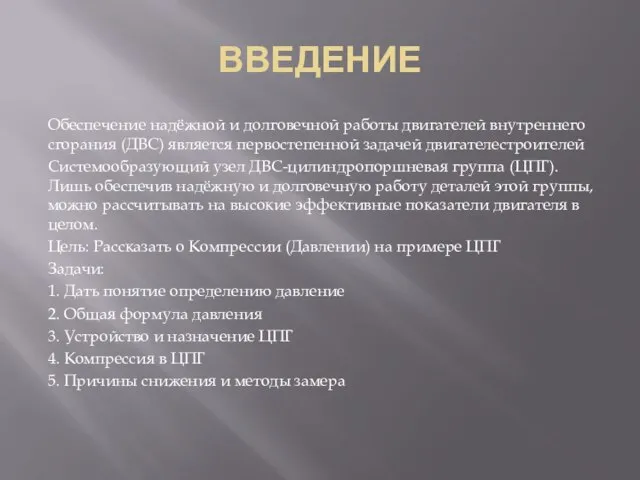 ВВЕДЕНИЕ

Обеспечение надёжной и долговечной работы двигателей внутреннего сгорания (ДВС) является первостепенной задачей двигателестроителей

Системообразующий узел ДВС-цилиндропоршневая группа (ЦПГ). Лишь обеспечив надёжную и долговечную работу деталей этой группы, можно рассчитывать на высокие эффективные показатели двигателя в целом.

Цель: Рассказать о Компрессии (Давлении) на примере ЦПГ

Задачи:

1. Дать понятие определению давление

2. Общая формула давления

3. Устройство и назначение ЦПГ

4. Компрессия в ЦПГ

5. Причины снижения и методы замера